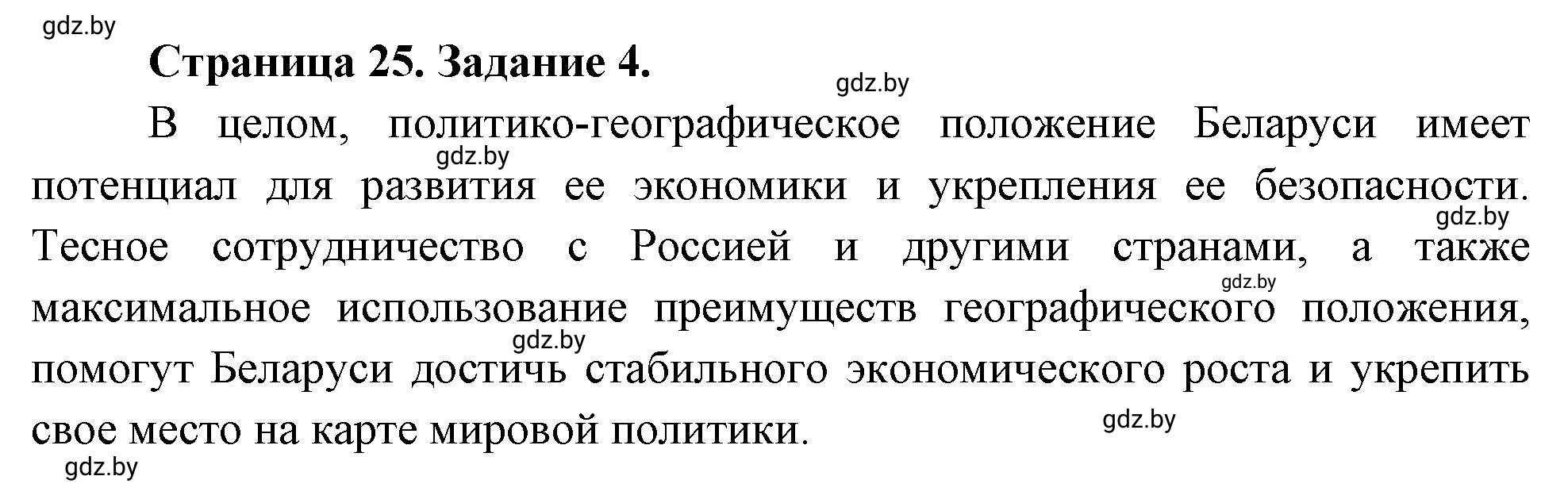 gdz.by

Страница 25. Задание 4.

gdz.by

В целом, политико-географическое положение Беларуси имеет потенциал для развития ее экономики и укрепления ее безопасности. Тесное сотрудничество с Россией и другими странами, а также максимальное использование преимуществ географического положения, помогут Беларуси достичь стабильного экономического роста и укрепить свое место на карте мировой политики.

gdz.by
gdz.by
gdz.by
gdz.by
gdz.by
gdz.by